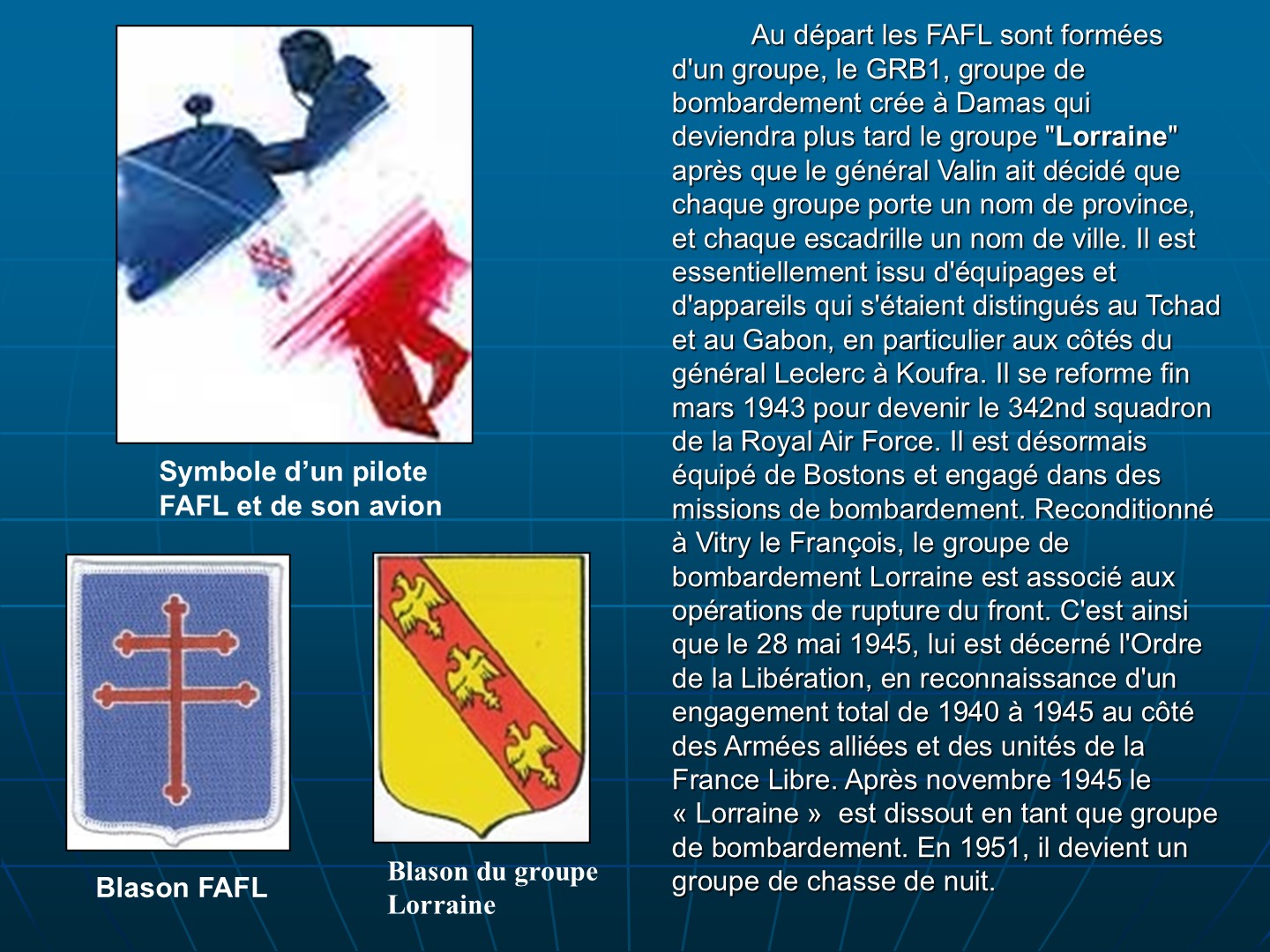 Symbole d'un pilote FAFL et de son avion

Blason FAFL

Blason du groupe Lorraine

Au départ les FAFL sont formées d'un groupe, le GRB1, groupe de bombardement crée à Damas qui deviendra plus tard le groupe "Lorraine" après que le général Valin ait décidé que chaque groupe porte un nom de province, et chaque escadrille un nom de ville. Il est essentiellement issu d'équipages et d'appareils qui s'étaient distingués au Tchad et au Gabon, en particulier aux côtés du général Leclerc à Koufra. Il se reforme fin mars 1943 pour devenir le 342nd squadron de la Royal Air Force. Il est désormais équipé de Bostons et engagé dans des missions de bombardement. Reconditionné à Vitry le François, le groupe de bombardement Lorraine est associé aux opérations de rupture du front. C'est ainsi que le 28 mai 1945, lui est décerné l'Ordre de la Libération, en reconnaissance d'un engagement total de 1940 à 1945 au côté des Armées alliées et des unités de la France Libre. Après novembre 1945 le « Lorraine » est dissout en tant que groupe de bombardement. En 1951, il devient un groupe de chasse de nuit.